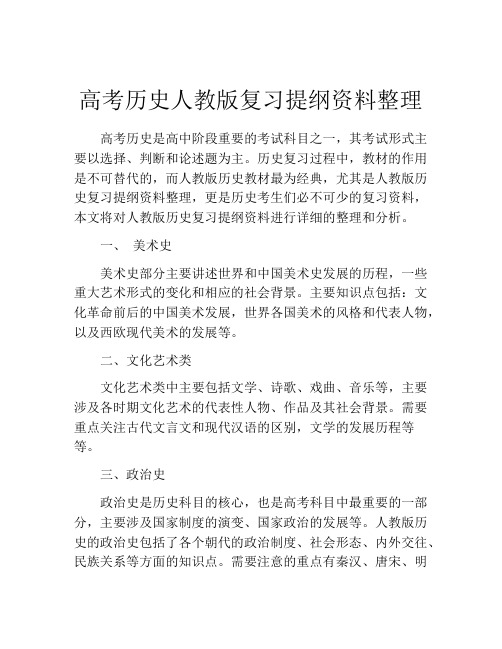 高考历史人教版复习提纲资料整理

高考历史是高中阶段重要的考试科目之一，其考试形式主要以选择、判断和论述题为主。历史复习过程中，教材的作用是不可替代的，而人教版历史教材最为经典，尤其是人教版历史复习提纲资料整理，更是历史考生们必不可少的复习资料，本文将对人教版历史复习提纲资料进行详细的整理和分析。

一、 美术史

美术史部分主要讲述世界和中国美术史发展的历程，一些重大艺术形式的变化和相应的社会背景。主要知识点包括：文化革命前后的中国美术发展，世界各国美术的风格和代表人物，以及西欧现代美术的发展等。

二、文化艺术类

文化艺术类中主要包括文学、诗歌、戏曲、音乐等，主要涉及各时期文化艺术的代表性人物、作品及其社会背景。需要重点关注古代文言文和现代汉语的区别，文学的发展历程等等。

三、政治史

政治史是历史科目的核心，也是高考科目中最重要的一部分，主要涉及国家制度的演变、国家政治的发展等。人教版历史的政治史包括了各个朝代的政治制度、社会形态、内外交往、民族关系等方面的知识点。需要注意的重点有秦汉、唐宋、明